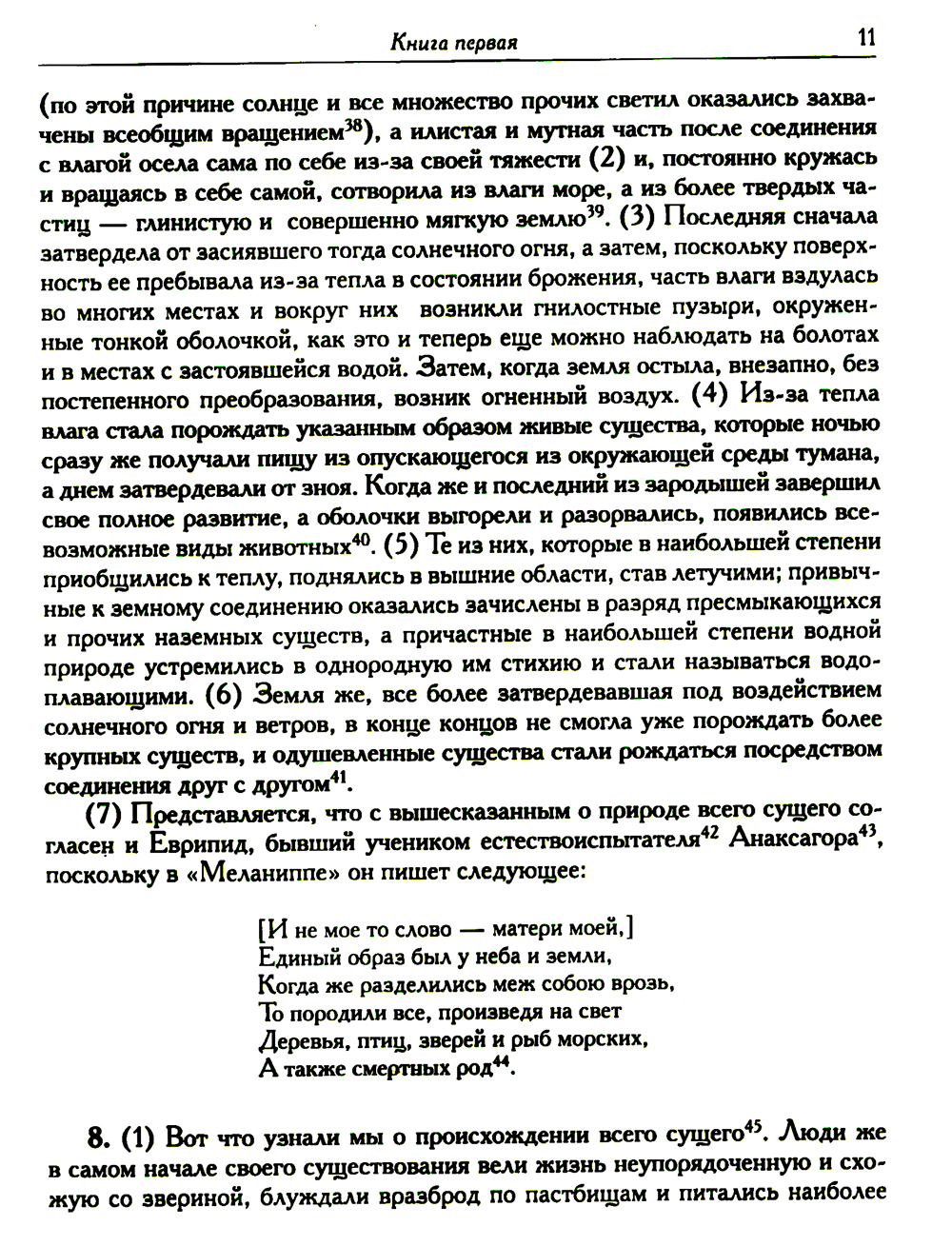 Книга первая

11

(по этой причине солнце и все множество прочих светил оказались захвачены всеобщим вращением$^{38}$), а илистая и мутная часть после соединения с влагой осела сама по себе из-за своей тяжести (2) и, постоянно кружась и вращаясь в себе самой, сотворила из влаги море, а из более твердых частиц — глинистую и совершенно мягкую землю$^{39}$. (3) Последняя сначала затвердела от засиявшего тогда солнечного огня, а затем, поскольку поверхность ее пребывала из-за тепла в состоянии брожения, часть влаги вздулась во многих местах и вокруг них возникли гнилостные пузыри, окруженные тонкой оболочкой, как это и теперь еще можно наблюдать на болотах и в местах с застоявшейся водой. Затем, когда земля остыла, внезапно, без постепенного преобразования, возник огненный воздух. (4) Из-за тепла влага стала порождать указанным образом живые существа, которые ночью сразу же получали пищу из опускающегося из окружающей среды тумана, а днем затвердевали от зноя. Когда же и последний из зародышей завершил свое полное развитие, а оболочки выгорели и разорвались, появились всевозможные виды животных$^{40}$. (5) Те из них, которые в наибольшей степени приобщились к теплу, поднялись в вышние области, став летучими; привычные к земному соединению оказались зачислены в разряд пресмыкающихся и прочих наземных существ, а причастные в наибольшей степени водной природе устремились в однородную им стихию и стали называться водоплавающими. (6) Земля же, все более затвердевавшая под воздействием солнечного огня и ветров, в конце концов не смогла уже порождать более крупных существ, и одушевленные существа стали рождаться посредством соединения друг с другом$^{41}$.

(7) Представляется, что с вышесказанным о природе всего сущего согласен и Еврипид, бывший учеником естествоиспытателя$^{42}$ Анаксагора$^{43}$, поскольку в «Меланиппе» он пишет следующее:

[И не мое то слово — матери моей,]
Единый образ был у неба и земли,
Когда же разделились меж собою врозь,
То породили все, произведя на свет
Деревья, птиц, зверей и рыб морских,
А также смертных род$^{44}$.

8. (1) Вот что узнали мы о происхождении всего сущего$^{45}$. Люди же в самом начале своего существования вели жизнь неупорядоченную и схожую со звериной, блуждали вразброд по пастбищам и питались наиболее